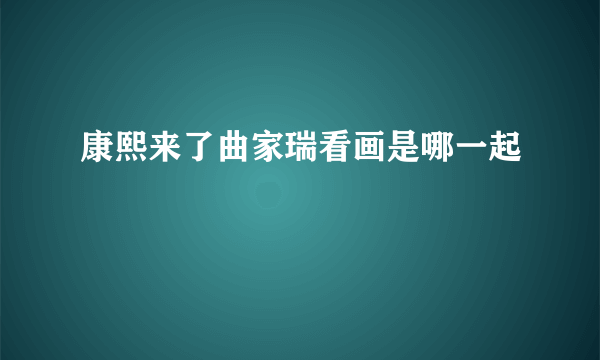 康熙来了曲家瑞看画是哪一起